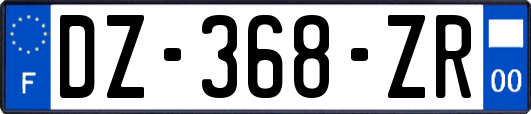 F
DZ-368-ZR
00